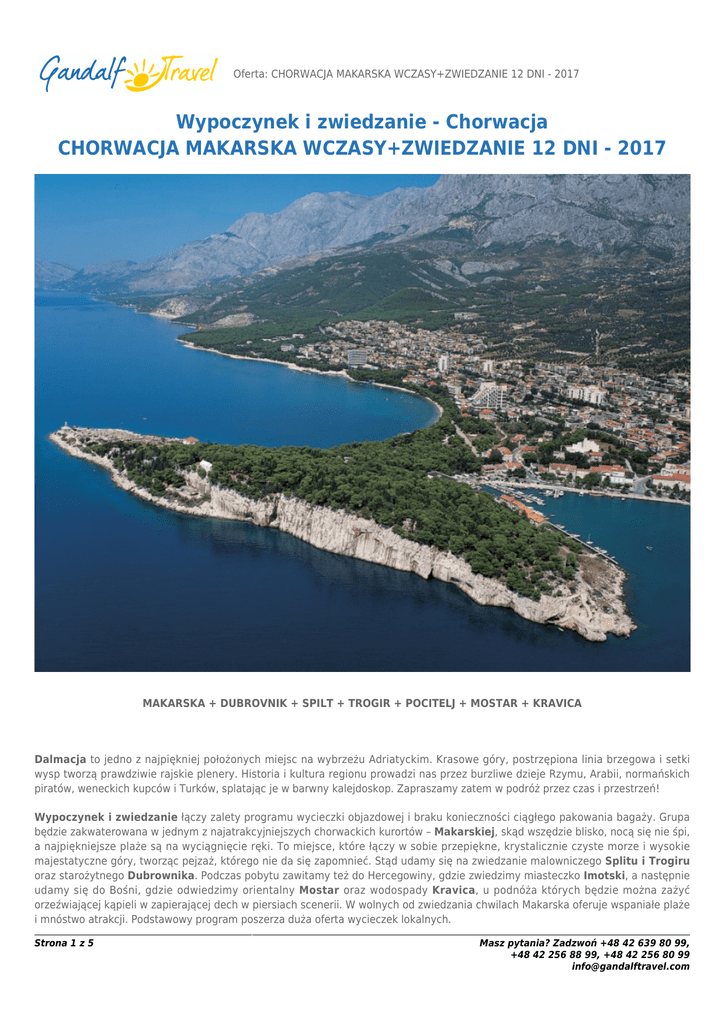 Gandalf Travel

Oferta: CHORWACJA MAKARSKA WCZASY+ZWIEDZANIE 12 DNI - 2017

Wypoczynek i zwiedzanie - Chorwacja
CHORWACJA MAKARSKA WCZASY+ZWIEDZANIE 12 DNI - 2017

MAKARSKA + DUBROVNIK + SPILT + TROGIR + POCITELJ + MOSTAR + KRAVICA

Dalmacja to jedno z najpiękniej położonych miejsc na wybrzeżu Adriatyckim. Krasowe góry, postrzępiona linia brzegowa i setki wysp tworzą prawdziwie rajskie plenery. Historia i kultura regionu prowadzi nas przez burzliwe dzieje Rzymu, Arabii, normańskich piratów, weneckich kupców i Turków, splatając je w barwny kalejdoskop. Zapraszamy zatem w podróż przez czas i przestrzeń!

Wypoczynek i zwiedzanie łączy zalety programu wycieczki objazdowej i braku konieczności ciągłego pakowania bagaży. Grupa będzie zakwaterowana w jednym z najatrakcyjniejszych chorwackich kurortów – Makarskiej, skąd wszędzie blisko, nocą się nie śpi, a najpiękniejsze plaże są na wyciągnięcie ręki. To miejsce, które łączy w sobie przepiękne, krystalicznie czyste morze i wysokie majestatyczne góry, tworząc pejzaż, którego nie da się zapomnieć. Stąd udamy się na zwiedzanie malowniczego Splitu i Trogiru oraz starożytnego Dubrownika. Podczas pobytu zawitamy też do Hercegowiny, gdzie zwiedzimy miasteczko Imotski, a następnie udamy się do Bośni, gdzie odwiedzimy orientalny Mostar oraz wodospady Kravica, u podnóża których będzie można zażyć orzeźwiającej kąpieli w zapierającej dech w piersiach scenerii. W wolnych od zwiedzania chwilach Makarska oferuje wspaniałe plaże i mnóstwo atrakcji. Podstawowy program poszerza duża oferta wycieczek lokalnych.

Strona 1 z 5

Masz pytania? Zadzwoń +48 42 639 80 99, +48 42 256 88 99, +48 42 256 80 99
info@gandalftravel.com